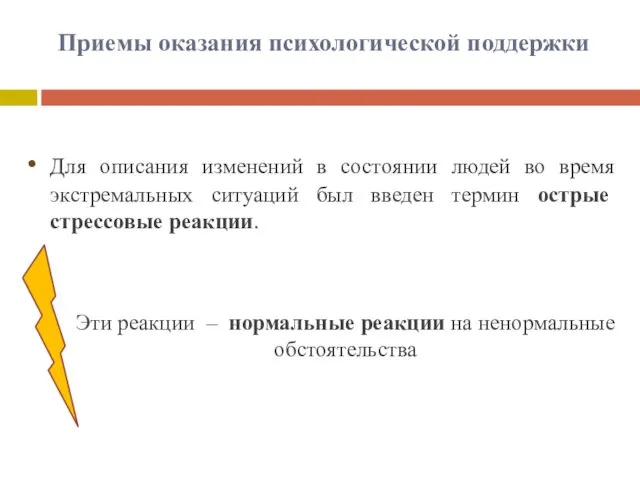 Приемы оказания психологической поддержки

• Для описания изменений в состоянии людей во время экстремальных ситуаций был введен термин острые стрессовые реакции.

Эти реакции – нормальные реакции на ненормальные обстоятельства